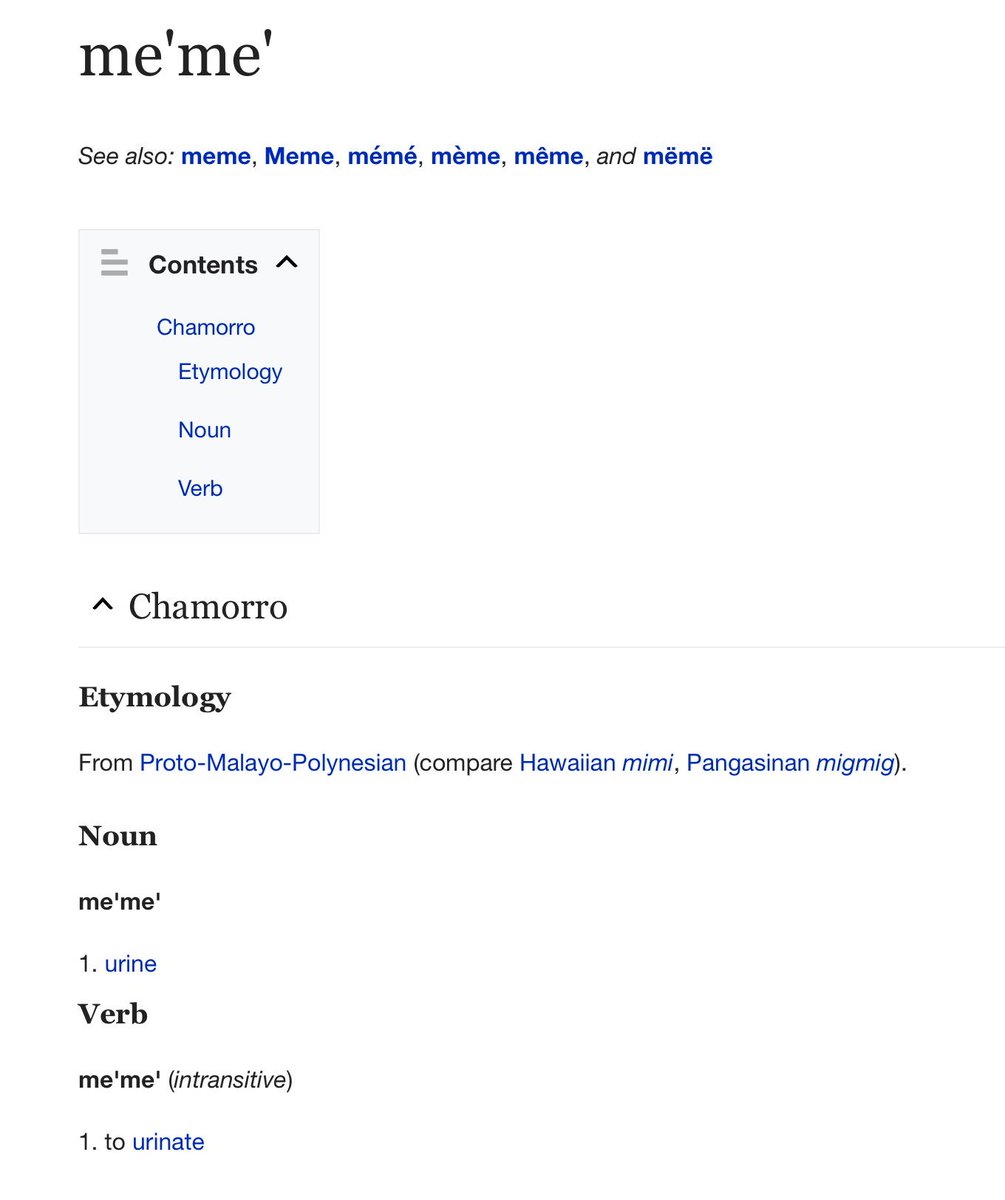 me'me'

See also: meme, Meme, mémé, mème, même, and mëmë

Contents

Chamorro

Etymology

Noun

Verb

Chamorro

Etymology

From Proto-Malayo-Polynesian (compare Hawaiian mimi, Pangasinan migmig).

Noun

me'me'

1. urine

Verb

me'me' (intransitive)

1. to urinate